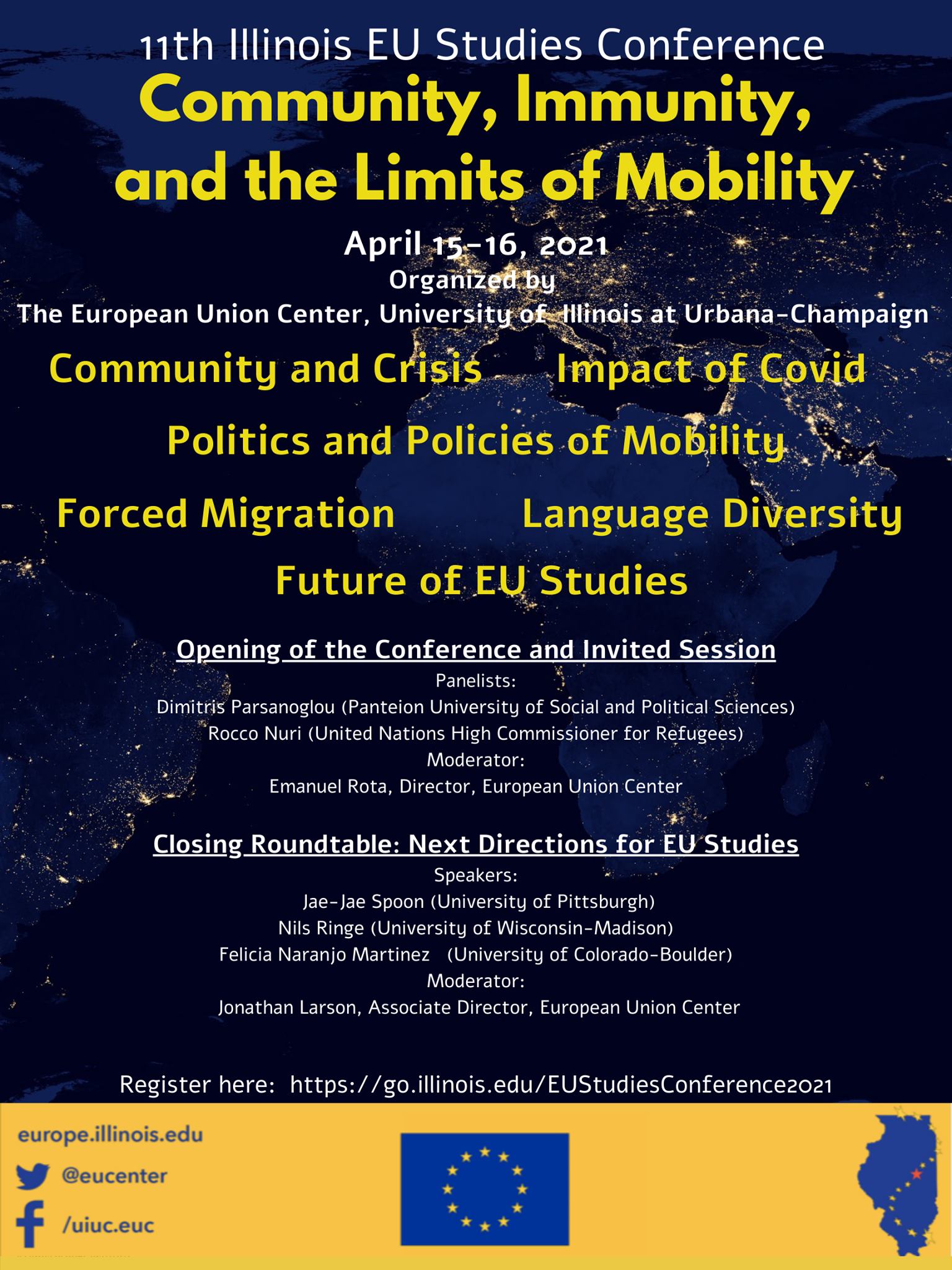 11th Illinois EU Studies Conference

Community, Immunity, and the Limits of Mobility

April 15-16, 2021
Organized by
The European Union Center, University of Illinois at Urbana-Champaign

Community and Crisis

Impact of Covid

Politics and Policies of Mobility

Forced Migration

Language Diversity

Future of EU Studies

Opening of the Conference and Invited Session
Panelists:
Dimitris Parsanoglou (Panteion University of Social and Political Sciences)
Rocco Nuri (United Nations High Commissioner for Refugees)
Moderator:
Emanuel Rota, Director, European Union Center

Closing Roundtable: Next Directions for EU Studies
Speakers:
Jae-Jae Spoon (University of Pittsburgh)
Nils Ringe (University of Wisconsin-Madison)
Felicia Naranjo Martinez (University of Colorado-Boulder)
Moderator:
Jonathan Larson, Associate Director, European Union Center

Register here: https://go.illinois.edu/EUStudiesConference2021

europe.illinois.edu
@eucenter
/uiuc.euc